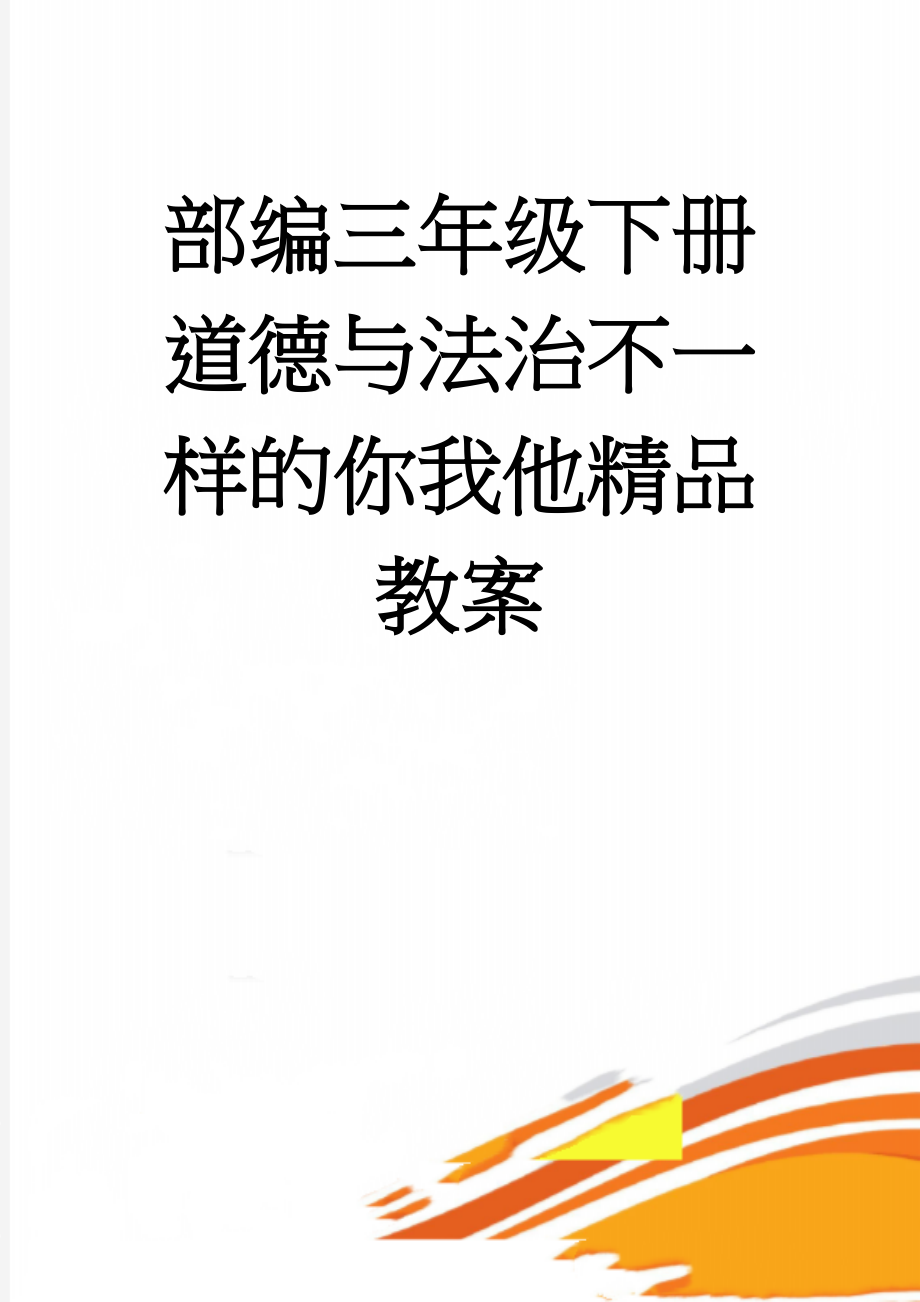 部编三年级下册道德与法治不一样的你我他精品教案